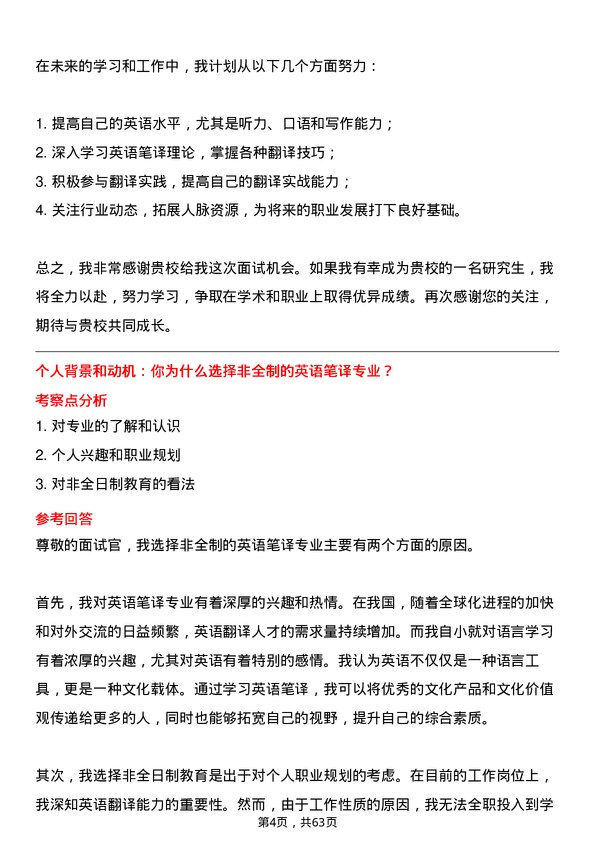 在未来的学习和工作中，我计划从以下几个方面努力：

1. 提高自己的英语水平，尤其是听力、口语和写作能力；
2. 深入学习英语笔译理论，掌握各种翻译技巧；
3. 积极参与翻译实践，提高自己的翻译实战能力；
4. 关注行业动态，拓展人脉资源，为将来的职业发展打下良好基础。

总之，我非常感谢贵校给我这次面试机会。如果我有幸成为贵校的一名研究生，我将全力以赴，努力学习，争取在学术和职业上取得优异成绩。再次感谢您的关注，期待与贵校共同成长。

个人背景和动机：你为什么选择非全制的英语笔译专业？

考察点分析

1. 对专业的了解和认识
2. 个人兴趣和职业规划
3. 对非全日制教育的看法

参考回答

尊敬的面试官，我选择非全制的英语笔译专业主要有两个方面的原因。

首先，我对英语笔译专业有着深厚的兴趣和热情。在我国，随着全球化进程的加快和对外交流的日益频繁，英语翻译人才的需求量持续增加。而我自小就对语言学习有着浓厚的兴趣，尤其对英语有着特别的感情。我认为英语不仅仅是一种语言工具，更是一种文化载体。通过学习英语笔译，我可以将优秀的文化产品和文化价值观传递给更多的人，同时也能够拓宽自己的视野，提升自己的综合素质。

其次，我选择非全日制教育是出于对个人职业规划的考虑。在目前的工作岗位上，我深知英语翻译能力的重要性。然而，由于工作性质的原因，我无法全职投入到学

第4页，共63页